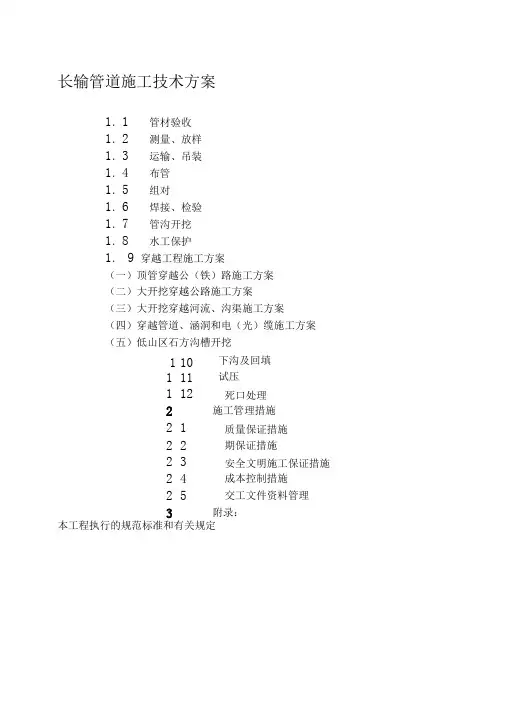 长输管道施工技术方案

1. 1 管材验收
1. 2 测量、放样
1. 3 运输、吊装
1. 4 布管
1. 5 组对
1. 6 焊接、检验
1. 7 管沟开挖
1. 8 水工保护
1. 9 穿越工程施工方案
（一）顶管穿越公（铁）路施工方案
（二）大开挖穿越公路施工方案
（三）大开挖穿越河流、沟渠施工方案
（四）穿越管道、涵洞和电（光）缆施工方案
（五）低山区石方沟槽开挖
1 10 下沟及回填
1 11 试压
1 12 死口处理
2 施工管理措施
2 1 质量保证措施
2 2 期保证措施
2 3 安全文明施工保证措施
2 4 成本控制措施
2 5 交工文件资料管理
3 附录：
本工程执行的规范标准和有关规定